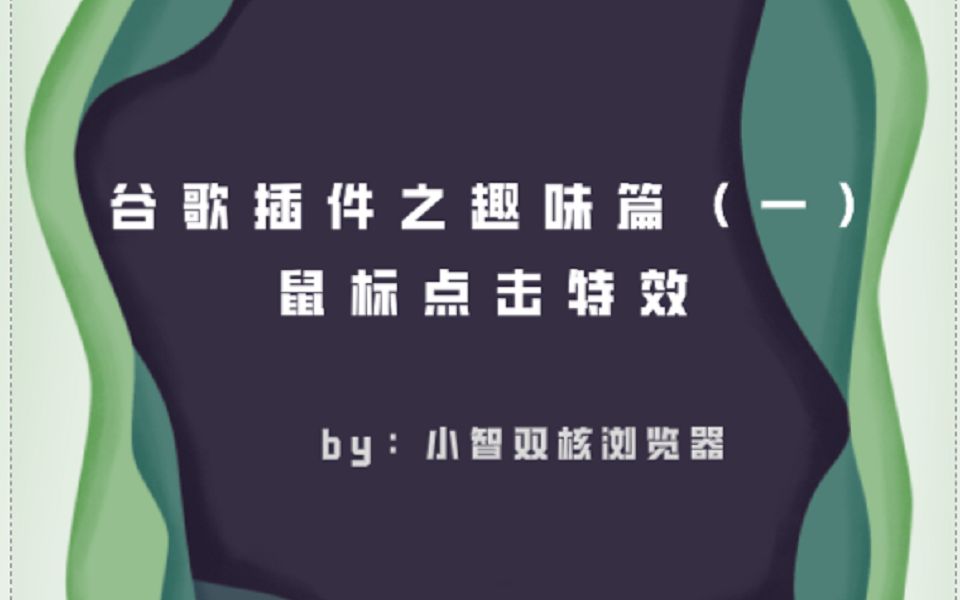 谷歌插件之趣味篇（一）
鼠标点击特效

by：小智双核浏览器